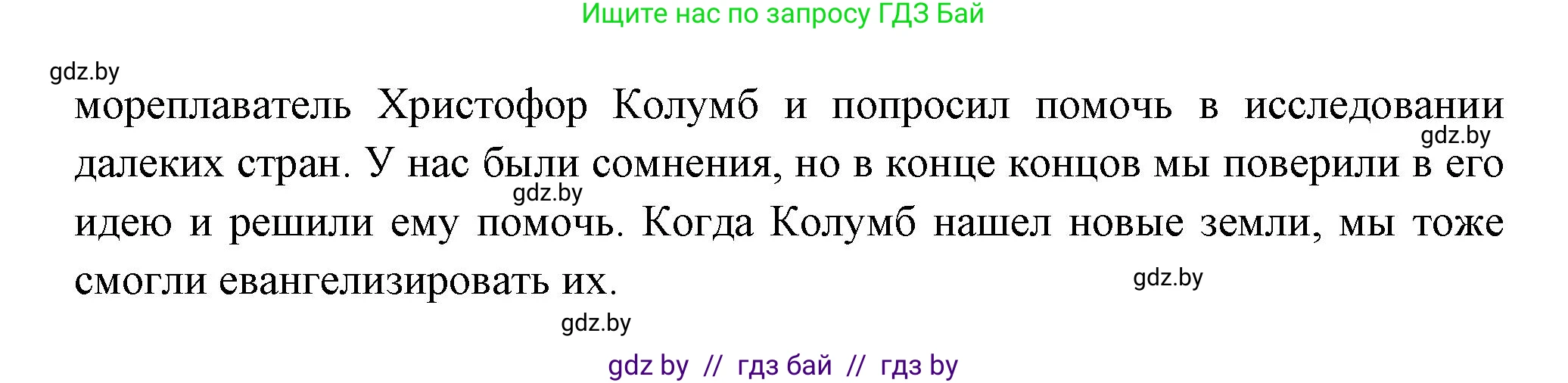 Ищите нас по запросу ГДЗ Бай

gdz.by

мореплаватель Христофор Колумб и попросил помочь в исследовании далеких стран. У нас были сомнения, но в конце концов мы поверили в его идею и решили ему помочь. Когда Колумб нашел новые земли, мы тоже смогли евангелизировать их.

gdz.by

gdz.by

gdz.by

gdz.by

gdz by // гдз бай // гдз by